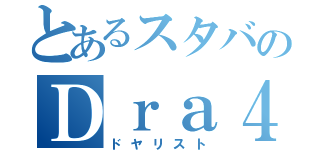 とあるスタバの
Dra4
ドヤリスト